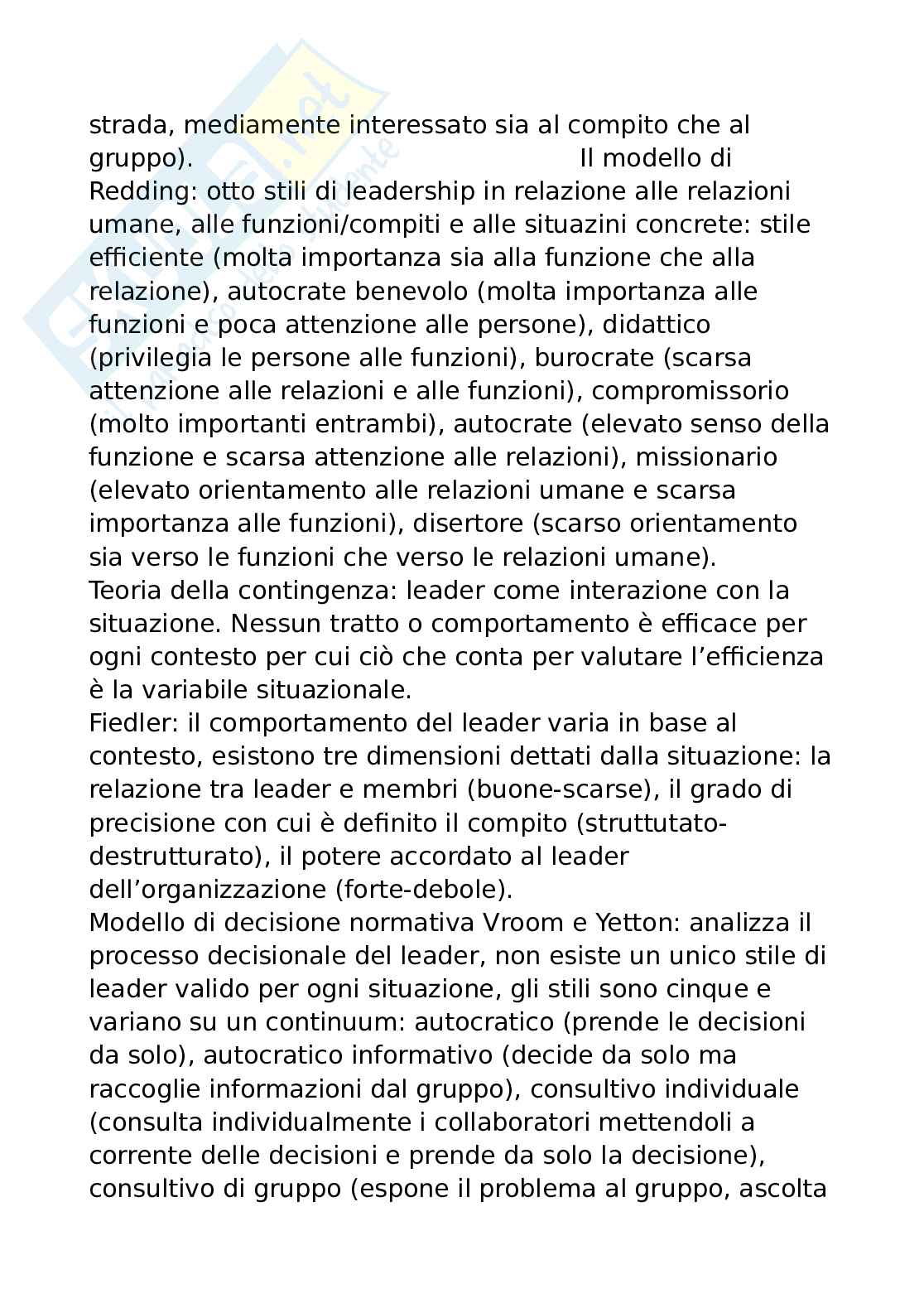 strada, mediamente interessato sia al compito che al gruppo). Il modello di Redding: otto stili di leadership in relazione alle relazioni umane, alle funzioni/compiti e alle situazini concrete: stile efficiente (molta importanza sia alla funzione che alla relazione), autocrate benevolo (molta importanza alle funzioni e poca attenzione alle persone), didattico (privilegia le persone alle funzioni), burocrate (scarsa attenzione alle relazioni e alle funzioni), compromissorio (molto importanti entrambi), autocrate (elevato senso della funzione e scarsa attenzione alle relazioni), missionario (elevato orientamento alle relazioni umane e scarsa importanza alle funzioni), disertore (scarso orientamento sia verso le funzioni che verso le relazioni umane).
Teoria della contingenza: leader come interazione con la situazione. Nessun tratto o comportamento è efficace per ogni contesto per cui ciò che conta per valutare l'efficienza è la variabile situazionale.
Fiedler: il comportamento del leader varia in base al contesto, esistono tre dimensioni dettati dalla situazione: la relazione tra leader e membri (buone-scarse), il grado di precisione con cui è definito il compito (struttutato-destrutturato), il potere accordato al leader dell'organizzazione (forte-debole).
Modello di decisione normativa Vroom e Yetton: analizza il processo decisionale del leader, non esiste un unico stile di leader valido per ogni situazione, gli stili sono cinque e variano su un continuum: autocratico (prende le decisioni da solo), autocratico informativo (decide da solo ma raccoglie informazioni dal gruppo), consultivo individuale (consulta individualmente i collaboratori mettendoli a corrente delle decisioni e prende da solo la decisione), consultivo di gruppo (espone il problema al gruppo, ascolta